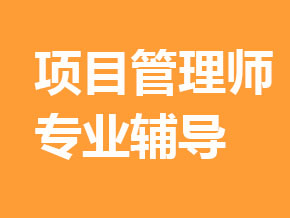 项目管理师
专业辅导